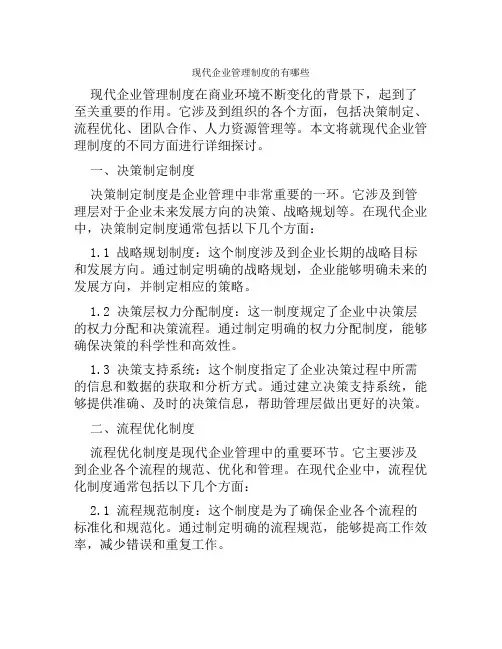 现代企业管理制度的有哪些

现代企业管理制度在商业环境不断变化的背景下，起到了至关重要的作用。它涉及到组织的各个方面，包括决策制定、流程优化、团队合作、人力资源管理等。本文将就现代企业管理制度的不同方面进行详细探讨。

一、决策制定制度

决策制定制度是企业管理中非常重要的一环。它涉及到管理层对于企业未来发展方向的决策、战略规划等。在现代企业中，决策制定制度通常包括以下几个方面：

1.1 战略规划制度：这个制度涉及到企业长期的战略目标和发展方向。通过制定明确的战略规划，企业能够明确未来的发展方向，并制定相应的策略。

1.2 决策层权力分配制度：这一制度规定了企业中决策层的权力分配和决策流程。通过制定明确的权力分配制度，能够确保决策的科学性和高效性。

1.3 决策支持系统：这个制度指定了企业决策过程中所需的信息和数据的获取和分析方式。通过建立决策支持系统，能够提供准确、及时的决策信息，帮助管理层做出更好的决策。

二、流程优化制度

流程优化制度是现代企业管理中的重要环节。它主要涉及到企业各个流程的规范、优化和管理。在现代企业中，流程优化制度通常包括以下几个方面：

2.1 流程规范制度：这个制度是为了确保企业各个流程的标准化和规范化。通过制定明确的流程规范，能够提高工作效率，减少错误和重复工作。